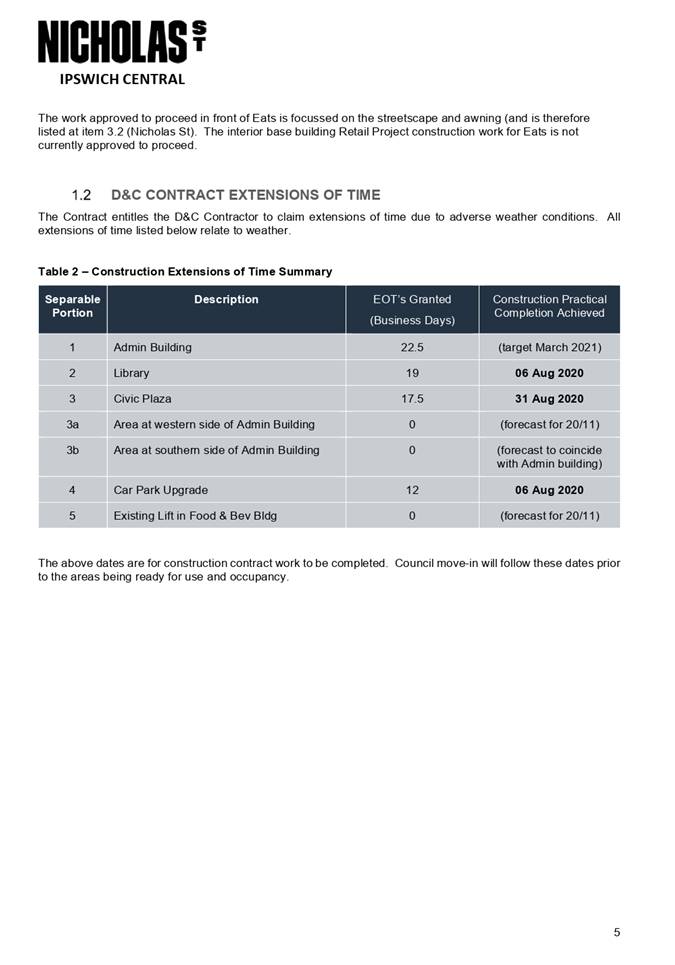 NICHOLAS ST
IPSWICH CENTRAL

The work approved to proceed in front of Eats is focussed on the streetscape and awning (and is therefore listed at item 3.2 (Nicholas St). The interior base building Retail Project construction work for Eats is not currently approved to proceed.

1.2 D&C CONTRACT EXTENSIONS OF TIME

The Contract entitles the D&C Contractor to claim extensions of time due to adverse weather conditions. All extensions of time listed below relate to weather.

Table 2 – Construction Extensions of Time Summary

| Separable Portion | Description | EOT's Granted (Business Days) | Construction Practical Completion Achieved |
|---|---|---|---|
| 1 | Admin Building | 22.5 | (target March 2021) |
| 2 | Library | 19 | 06 Aug 2020 |
| 3 | Civic Plaza | 17.5 | 31 Aug 2020 |
| 3a | Area at western side of Admin Building | 0 | (forecast for 20/11) |
| 3b | Area at southern side of Admin Building | 0 | (forecast to coincide with Admin building) |
| 4 | Car Park Upgrade | 12 | 06 Aug 2020 |
| 5 | Existing Lift in Food & Bev Bldg | 0 | (forecast for 20/11) |

The above dates are for construction contract work to be completed. Council move-in will follow these dates prior to the areas being ready for use and occupancy.

5